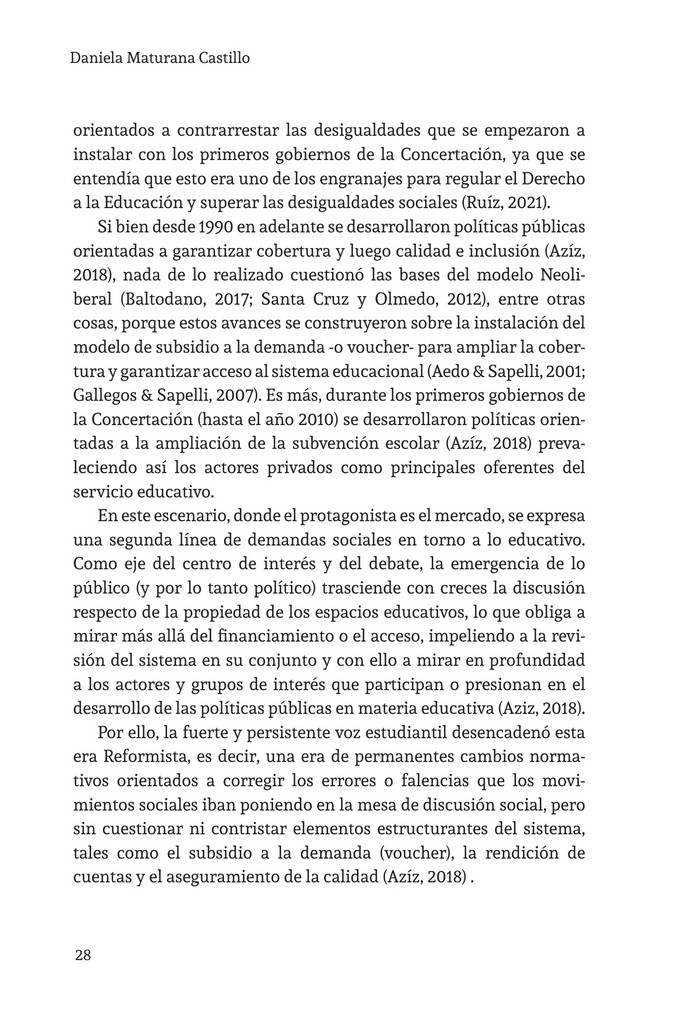 Daniela Maturana Castillo

orientados a contrarrestar las desigualdades que se empezaron a instalar con los primeros gobiernos de la Concertación, ya que se entendía que esto era uno de los engranajes para regular el Derecho a la Educación y superar las desigualdades sociales (Ruíz, 2021).

Si bien desde 1990 en adelante se desarrollaron políticas públicas orientadas a garantizar cobertura y luego calidad e inclusión (Azíz, 2018), nada de lo realizado cuestionó las bases del modelo Neoliberal (Baltodano, 2017; Santa Cruz y Olmedo, 2012), entre otras cosas, porque estos avances se construyeron sobre la instalación del modelo de subsidio a la demanda -o voucher- para ampliar la cobertura y garantizar acceso al sistema educacional (Aedo & Sapelli, 2001; Gallegos & Sapelli, 2007). Es más, durante los primeros gobiernos de la Concertación (hasta el año 2010) se desarrollaron políticas orientadas a la ampliación de la subvención escolar (Azíz, 2018) prevaleciendo así los actores privados como principales oferentes del servicio educativo.

En este escenario, donde el protagonista es el mercado, se expresa una segunda línea de demandas sociales en torno a lo educativo. Como eje del centro de interés y del debate, la emergencia de lo público (y por lo tanto político) trasciende con creces la discusión respecto de la propiedad de los espacios educativos, lo que obliga a mirar más allá del financiamiento o el acceso, impeliendo a la revisión del sistema en su conjunto y con ello a mirar en profundidad a los actores y grupos de interés que participan o presionan en el desarrollo de las políticas públicas en materia educativa (Aziz, 2018).

Por ello, la fuerte y persistente voz estudiantil desencadenó esta era Reformista, es decir, una era de permanentes cambios normativos orientados a corregir los errores o falencias que los movimientos sociales iban poniendo en la mesa de discusión social, pero sin cuestionar ni contristar elementos estructurantes del sistema, tales como el subsidio a la demanda (voucher), la rendición de cuentas y el aseguramiento de la calidad (Azíz, 2018) .

28